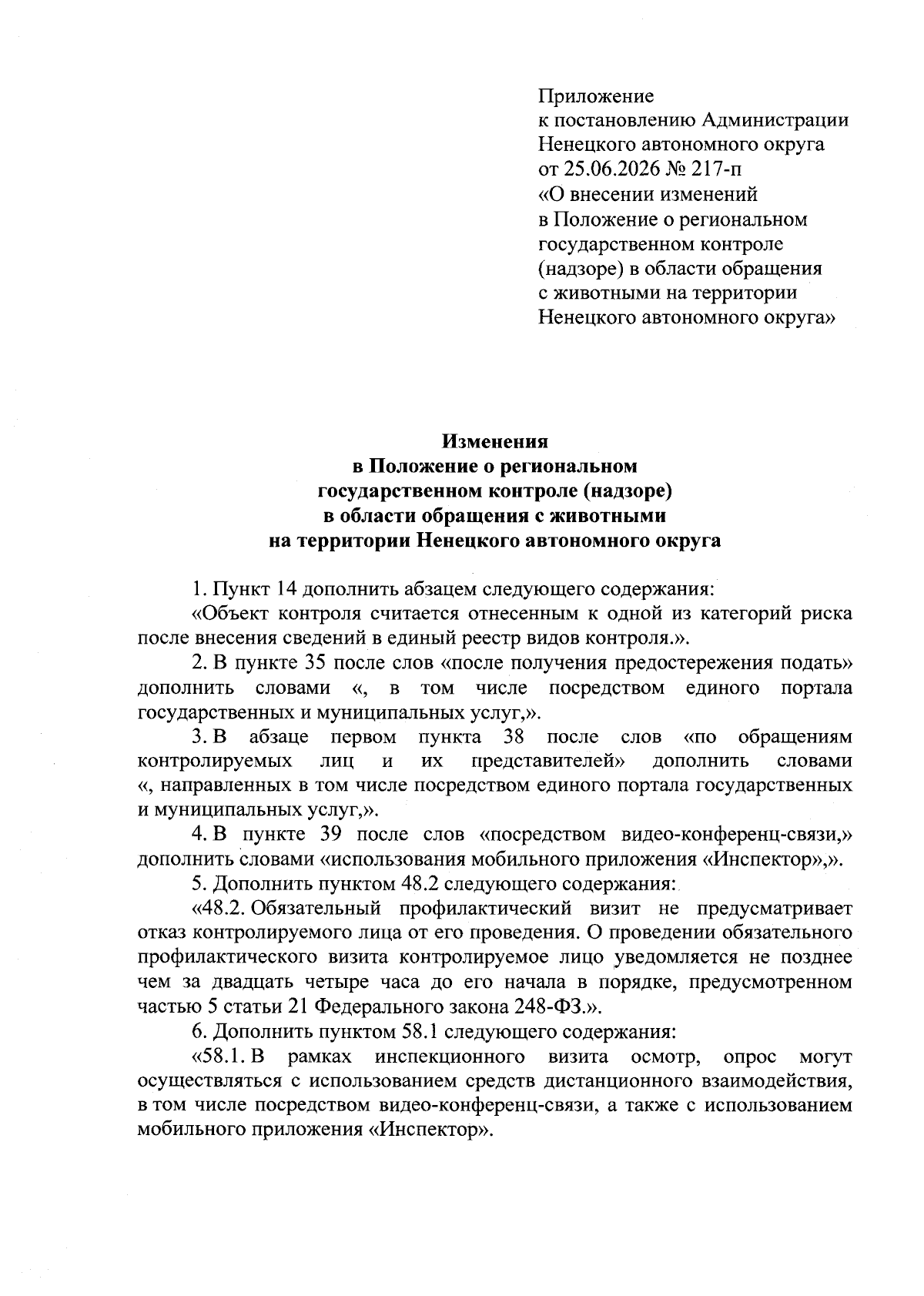 Приложение
к постановлению Администрации
Ненецкого автономного округа
от 25.06.2026 № 217-п
«О внесении изменений
в Положение о региональном
государственном контроле
(надзоре) в области обращения
с животными на территории
Ненецкого автономного округа»

Изменения
в Положение о региональном
государственном контроле (надзоре)
в области обращения с животными
на территории Ненецкого автономного округа

1. Пункт 14 дополнить абзацем следующего содержания:

«Объект контроля считается отнесенным к одной из категорий риска после внесения сведений в единый реестр видов контроля.».

2. В пункте 35 после слов «после получения предостережения подать» дополнить словами «, в том числе посредством единого портала государственных и муниципальных услуг,».

3. В абзаце первом пункта 38 после слов «по обращениям контролируемых лиц и их представителей» дополнить словами «, направленных в том числе посредством единого портала государственных и муниципальных услуг,».

4. В пункте 39 после слов «посредством видео-конференц-связи,» дополнить словами «использования мобильного приложения «Инспектор»,».

5. Дополнить пунктом 48.2 следующего содержания:

«48.2. Обязательный профилактический визит не предусматривает отказ контролируемого лица от его проведения. О проведении обязательного профилактического визита контролируемое лицо уведомляется не позднее чем за двадцать четыре часа до его начала в порядке, предусмотренном частью 5 статьи 21 Федерального закона 248-ФЗ.».

6. Дополнить пунктом 58.1 следующего содержания:

«58.1. В рамках инспекционного визита осмотр, опрос могут осуществляться с использованием средств дистанционного взаимодействия, в том числе посредством видео-конференц-связи, а также с использованием мобильного приложения «Инспектор».